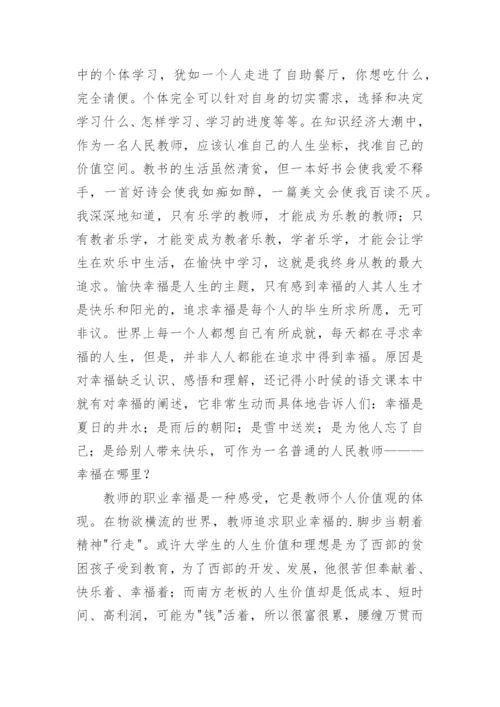 中的个体学习，犹如一个人走进了自助餐厅，你想吃什么，完全请便。个体完全可以针对自身的切实需求，选择和决定学习什么、怎样学习、学习的进度等等。在知识经济大潮中，作为一名人民教师，应该认准自己的人生坐标，找准自己的价值空间。教书的生活虽然清贫，但一本好书会使我爱不释手，一首好诗会使我如痴如醉，一篇美文会使我百读不厌。我深深地知道，只有乐学的教师，才能成为乐教的教师；只有教者乐学，才能变成为教者乐教，学者乐学，才能会让学生在欢乐中生活，在愉快中学习，这就是我终身从教的最大追求。愉快幸福是人生的主题，只有感到幸福的人其人生才是快乐和阳光的，追求幸福是每个人的毕生所求所愿，无可非议。世界上每一个人都想自己有所成就，每天都在寻求幸福的人生，但是，并非人人都能在追求中得到幸福。原因是对幸福缺乏认识、感悟和理解，还记得小时候的语文课本中就有对幸福的阐述，它非常生动而具体地告诉人们：幸福是夏日的井水；是雨后的朝阳；是雪中送炭；是为他人忘了自己；是给别人带来快乐，可作为一名普通的人民教师———幸福在哪里？

教师的职业幸福是一种感受，它是教师个人价值观的体现。在物欲横流的世界，教师追求职业幸福的.脚步当朝着精神"行走"。或许大学生的人生价值和理想是为了西部的贫困孩子受到教育，为了西部的开发、发展，他很苦但奉献着、快乐着、幸福着；而南方老板的人生价值却是低成本、短时间、高利润，可能为"钱"活着，所以很富很累，腰缠万贯而